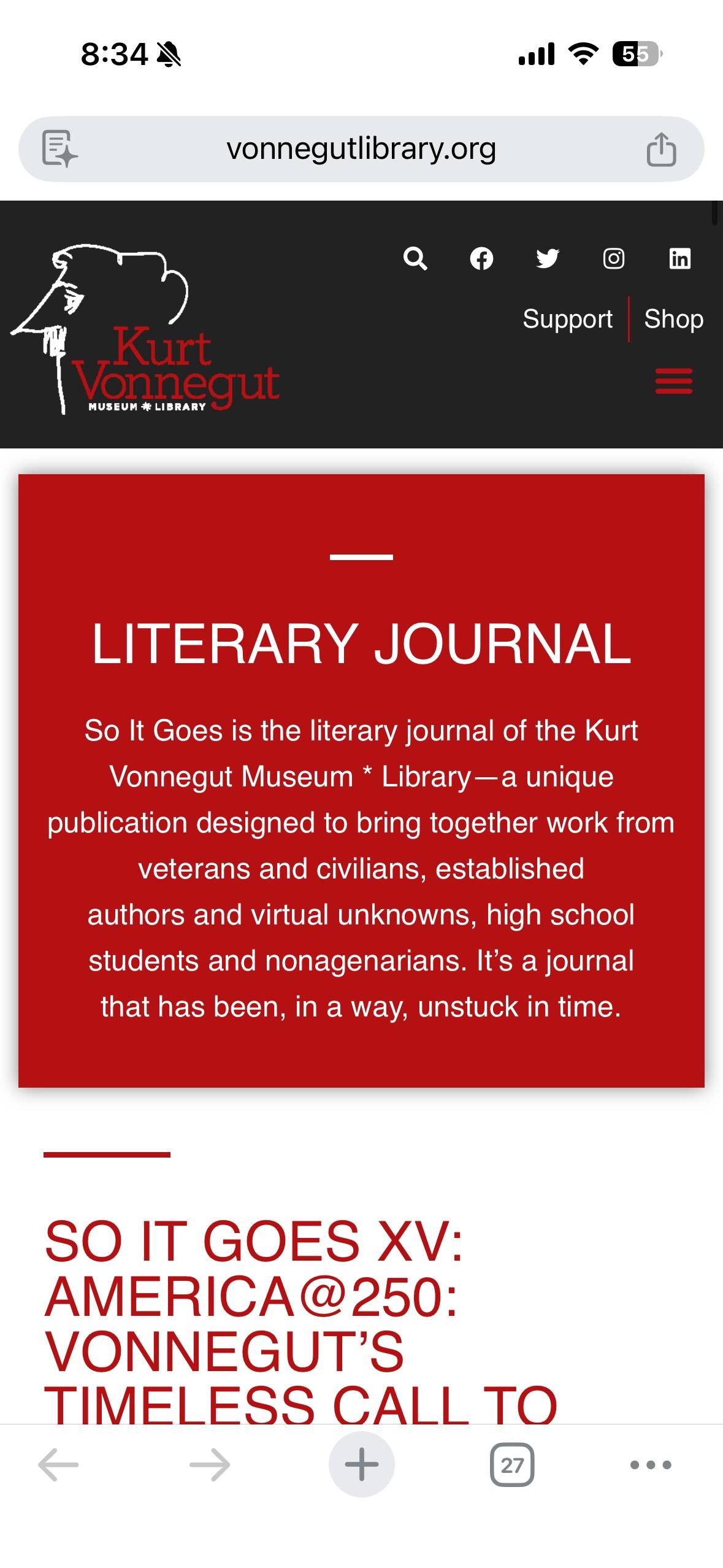 8:34

55

vonnegutlibrary.org

Kurt Vonnegut
MUSEUM * LIBRARY

Support | Shop

LITERARY JOURNAL

So It Goes is the literary journal of the Kurt Vonnegut Museum * Library—a unique publication designed to bring together work from veterans and civilians, established authors and virtual unknowns, high school students and nonagenarians. It's a journal that has been, in a way, unstuck in time.

SO IT GOES XV: AMERICA@250: VONNEGUT'S TIMELESS CALL TO

27